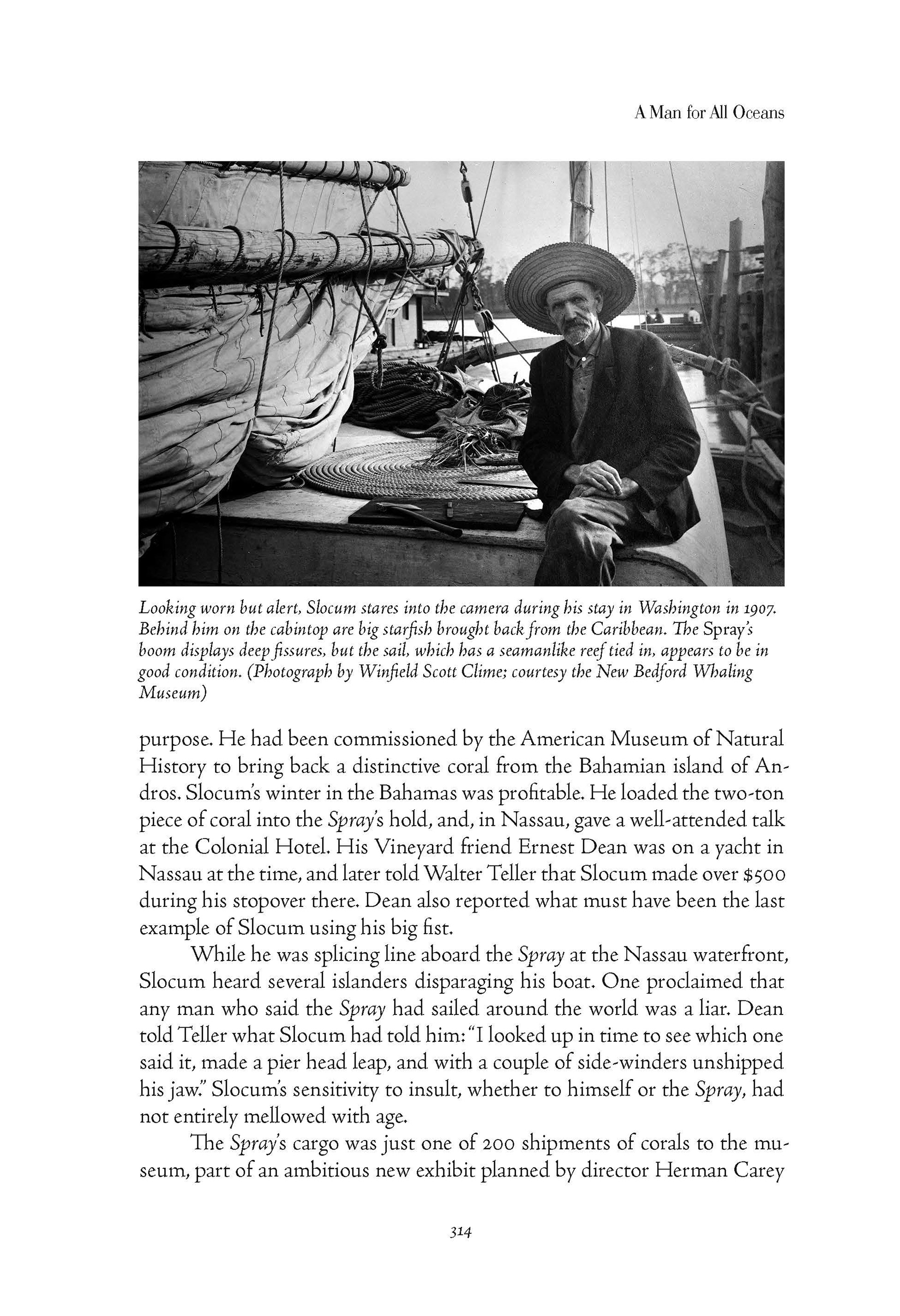 A Man for All Oceans

Looking worn but alert, Slocum stares into the camera during his stay in Washington in 1907. Behind him on the cabintop are big starfish brought back from the Caribbean. The Spray's boom displays deep fissures, but the sail, which has a seamanlike reef tied in, appears to be in good condition. (Photograph by Winfield Scott Clime; courtesy the New Bedford Whaling Museum)

purpose. He had been commissioned by the American Museum of Natural History to bring back a distinctive coral from the Bahamian island of Andros. Slocum's winter in the Bahamas was profitable. He loaded the two-ton piece of coral into the Spray's hold, and, in Nassau, gave a well-attended talk at the Colonial Hotel. His Vineyard friend Ernest Dean was on a yacht in Nassau at the time, and later told Walter Teller that Slocum made over $500 during his stopover there. Dean also reported what must have been the last example of Slocum using his big fist.

While he was splicing line aboard the Spray at the Nassau waterfront, Slocum heard several islanders disparaging his boat. One proclaimed that any man who said the Spray had sailed around the world was a liar. Dean told Teller what Slocum had told him: "I looked up in time to see which one said it, made a pier head leap, and with a couple of side-winders unshipped his jaw." Slocum's sensitivity to insult, whether to himself or the Spray, had not entirely mellowed with age.

The Spray's cargo was just one of 200 shipments of corals to the museum, part of an ambitious new exhibit planned by director Herman Carey

314